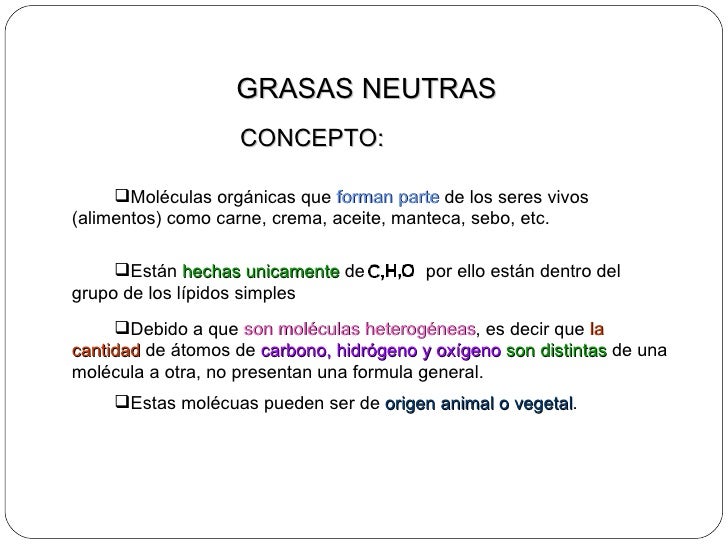 GRASAS NEUTRAS

CONCEPTO:

❑Moléculas orgánicas que forman parte de los seres vivos (alimentos) como carne, crema, aceite, manteca, sebo, etc.

❑Están hechas unicamente de C,H,O por ello están dentro del grupo de los lípidos simples

❑Debido a que son moléculas heterogéneas, es decir que la cantidad de átomos de carbono, hidrógeno y oxígeno son distintas de una molécula a otra, no presentan una formula general.

❑Estas molécuas pueden ser de origen animal o vegetal.